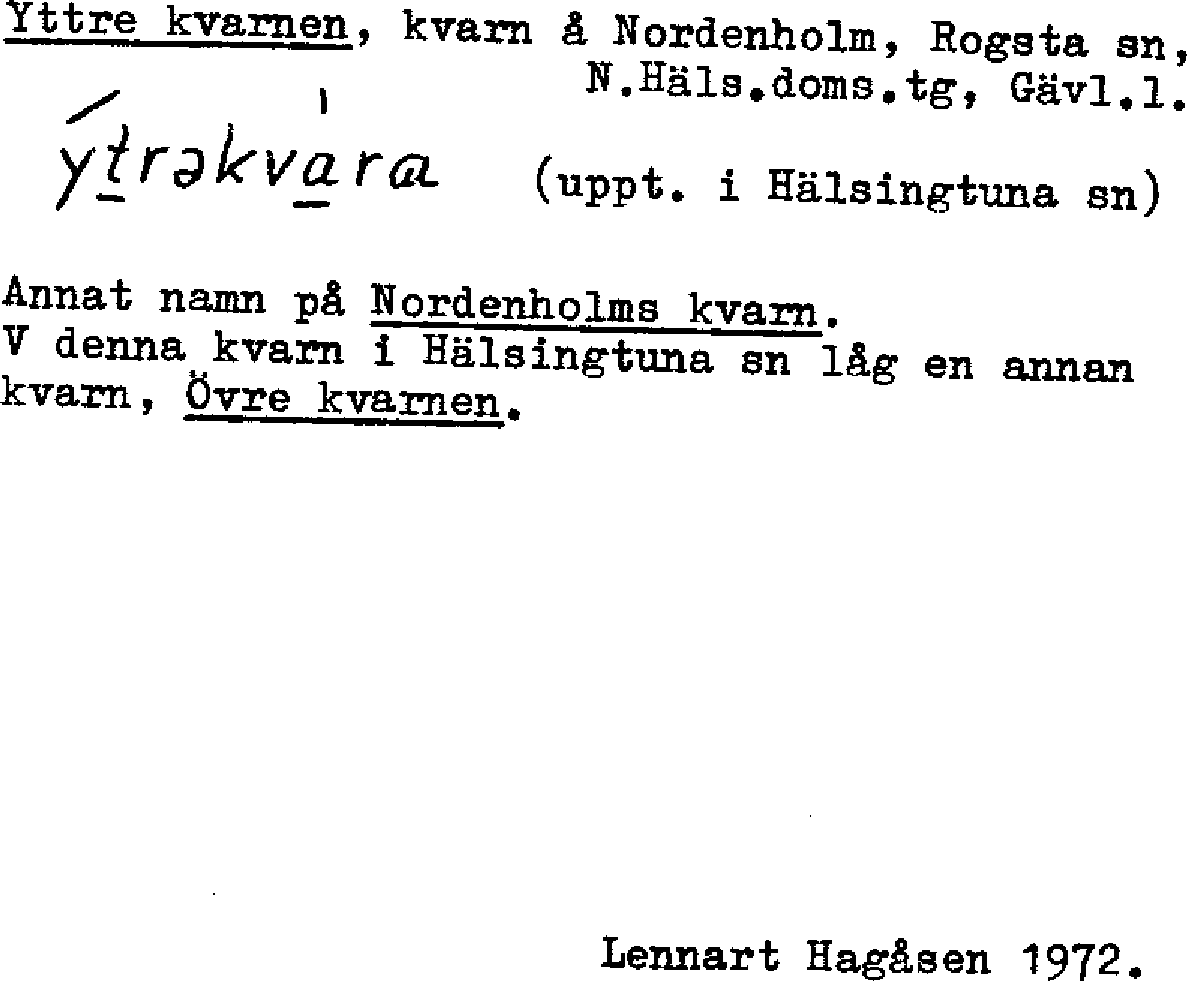 Yttre kvarnen, kvarn å Nordenholm, Rogsta sn, N.Häls.doms.tg, Gävl.l.

ýtrəkvàra (uppt. i Hälsingtuna sn)

Annat namn på Nordenholms kvarn.
V denna kvarn i Hälsingtuna sn låg en annan kvarn, Övre kvarnen.

Lennart Hagåsen 1972.